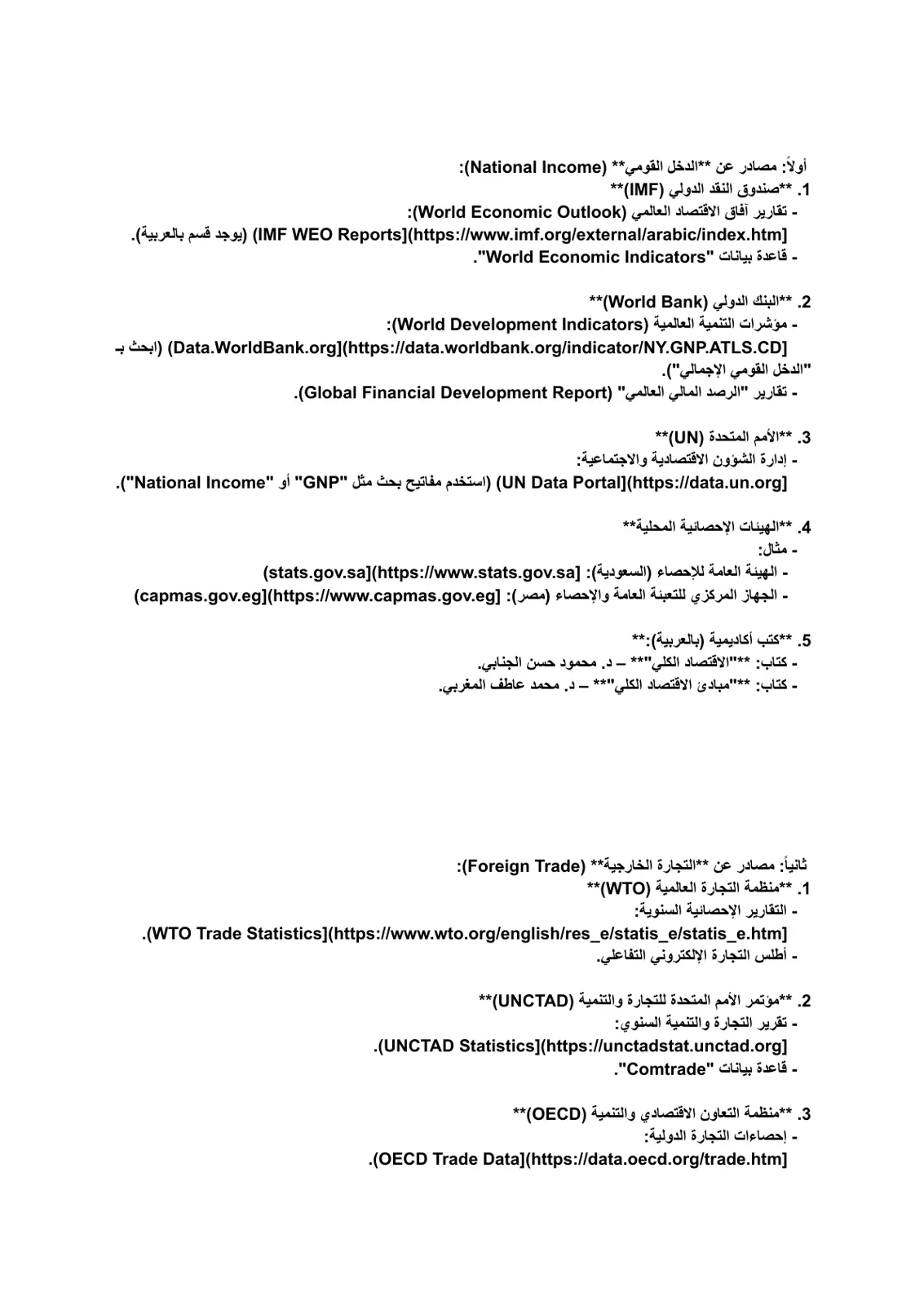 أولاً: مصادر عن **الدخل القومي** (National Income):
1. **صندوق النقد الدولي (IMF)**
- تقارير آفاق الاقتصاد العالمي (World Economic Outlook):
[IMF WEO Reports](https://www.imf.org/external/arabic/index.htm) (يوجد قسم بالعربية).
- قاعدة بيانات "World Economic Indicators".

2. **البنك الدولي (World Bank)**
- مؤشرات التنمية العالمية (World Development Indicators):
[Data.WorldBank.org](https://data.worldbank.org/indicator/NY.GNP.ATLS.CD) (ابحث بـ "الدخل القومي الإجمالي").
- تقارير "الرصد المالي العالمي" (Global Financial Development Report).

3. **الأمم المتحدة (UN)**
- إدارة الشؤون الاقتصادية والاجتماعية:
[UN Data Portal](https://data.un.org) (استخدم مفاتيح بحث مثل "GNP" أو "National Income").

4. **الهيئات الإحصائية المحلية**
- مثال:
- الهيئة العامة للإحصاء (السعودية): [stats.gov.sa](https://www.stats.gov.sa)
- الجهاز المركزي للتعبئة العامة والإحصاء (مصر): [capmas.gov.eg](https://www.capmas.gov.eg)

5. **كتب أكاديمية (بالعربية):**
- كتاب: **"الاقتصاد الكلي"** – د. محمود حسن الجنابي.
- كتاب: **"مبادئ الاقتصاد الكلي"** – د. محمد عاطف المغربي.

ثانياً: مصادر عن **التجارة الخارجية** (Foreign Trade):
1. **منظمة التجارة العالمية (WTO)**
- التقارير الإحصائية السنوية:
[WTO Trade Statistics](https://www.wto.org/english/res_e/statis_e/statis_e.htm).
- أطلس التجارة الإلكتروني التفاعلي.

2. **مؤتمر الأمم المتحدة للتجارة والتنمية (UNCTAD)**
- تقرير التجارة والتنمية السنوي:
[UNCTAD Statistics](https://unctadstat.unctad.org).
- قاعدة بيانات "Comtrade".

3. **منظمة التعاون الاقتصادي والتنمية (OECD)**
- إحصاءات التجارة الدولية:
[OECD Trade Data](https://data.oecd.org/trade.htm).